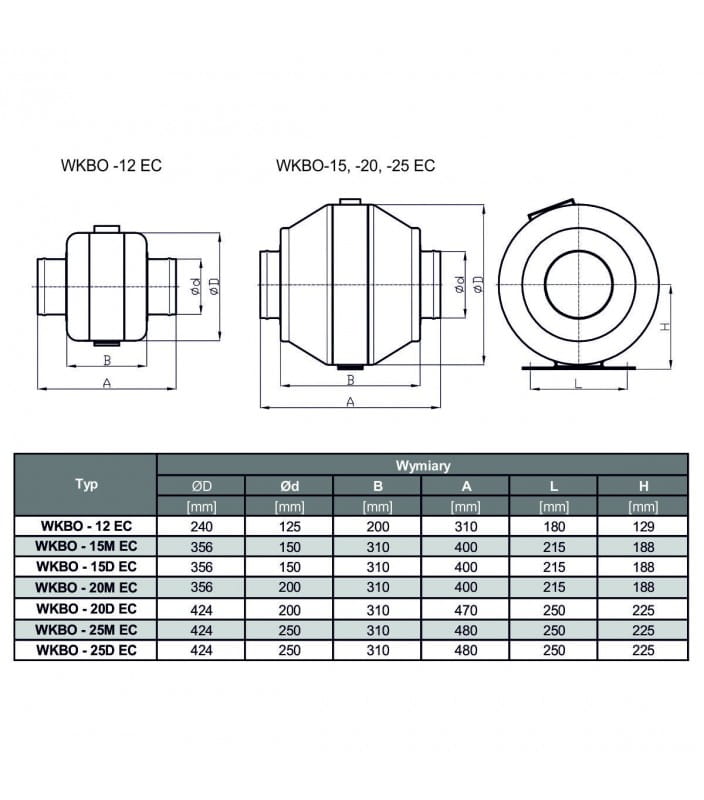 WKBO -12 EC

WKBO-15, -20, -25 EC

Ød
ØD
B
A

Ød
ØD
B
A

H
L

| Typ | Wymiary | | | | | |
|---|---|---|---|---|---|---|
| | ØD | Ød | B | A | L | H |
| | [mm] | [mm] | [mm] | [mm] | [mm] | [mm] |
| WKBO - 12 EC | 240 | 125 | 200 | 310 | 180 | 129 |
| WKBO - 15M EC | 356 | 150 | 310 | 400 | 215 | 188 |
| WKBO - 15D EC | 356 | 150 | 310 | 400 | 215 | 188 |
| WKBO - 20M EC | 356 | 200 | 310 | 400 | 215 | 188 |
| WKBO - 20D EC | 424 | 200 | 310 | 470 | 250 | 225 |
| WKBO - 25M EC | 424 | 250 | 310 | 480 | 250 | 225 |
| WKBO - 25D EC | 424 | 250 | 310 | 480 | 250 | 225 |